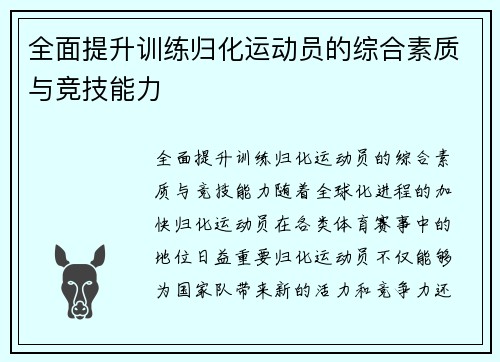 全面提升训练归化运动员的综合素质与竞技能力

全面提升训练归化运动员的综合素质与竞技能力随着全球化进程的加快归化运动员在各类体育赛事中的地位日益重要归化运动员不仅能够为国家队带来新的活力和竞争力还